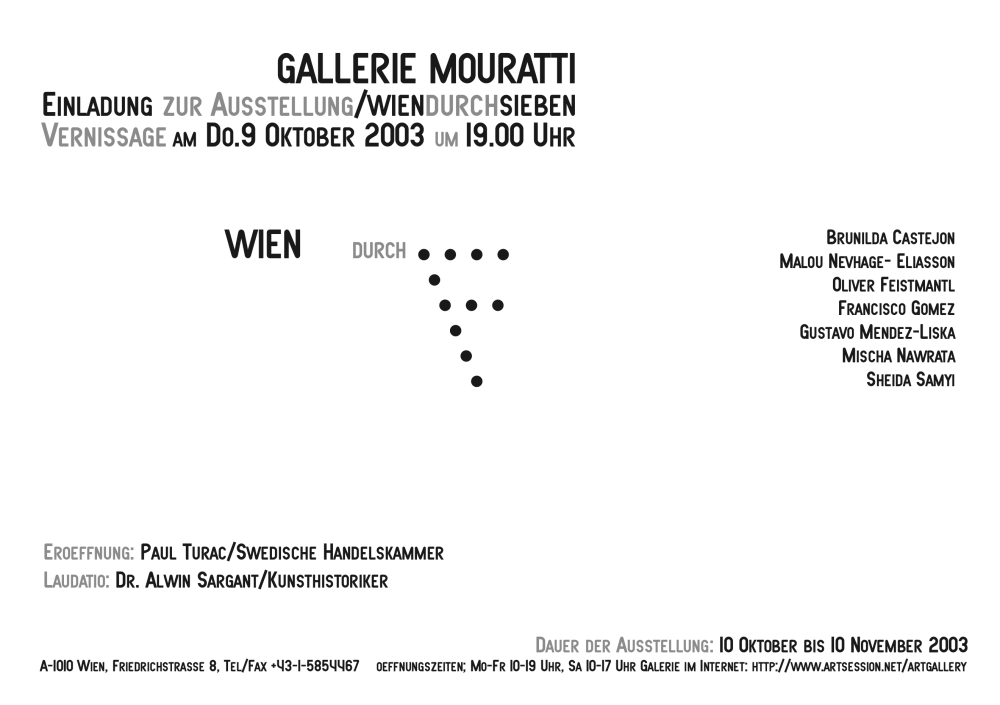 GALLERIE MOURATTI
EINLADUNG ZUR AUSSTELLUNG/WIENDURCHSIEBEN
VERNISSAGE AM DO.9 OKTOBER 2003 UM 19.00 UHR

WIEN DURCH

BRUNILDA CASTEJON
MALOU NEVHAGE- ELIASSON
OLIVER FEISTMANTL
FRANCISCO GOMEZ
GUSTAVO MENDEZ-LISKA
MISCHA NAWRATA
SHEIDA SAMYI

EROEFFNUNG: PAUL TURAC/SWEDISCHE HANDELSKAMMER
LAUDATIO: DR. ALWIN SARGANT/KUNSTHISTORIKER

DAUER DER AUSSTELLUNG: 10 OKTOBER BIS 10 NOVEMBER 2003

A-1010 WIEN, FRIEDRICHSTRASSE 8, TEL/FAX +43-1-5854467 OEFFNUNGSZEITEN; MO-FR 10-19 UHR, SA 10-17 UHR GALERIE IM INTERNET: HTTP://WWW.ARTSESSION.NET/ARTGALLERY